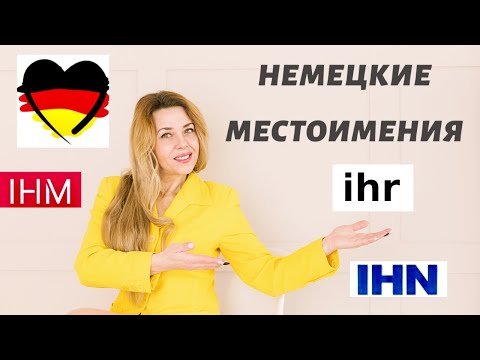 НЕМЕЦКИЕ МЕСТОИМЕНИЯ

IHM

ihr

IHN